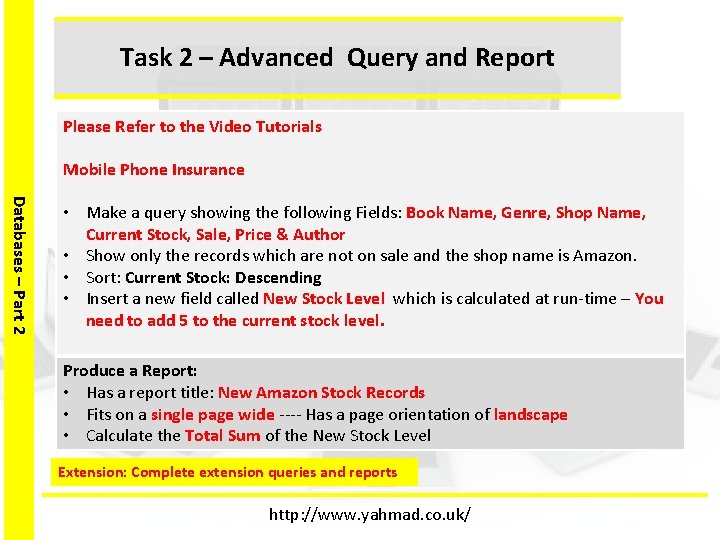 Databases – Part 2

Task 2 – Advanced Query and Report

Please Refer to the Video Tutorials

Mobile Phone Insurance

• Make a query showing the following Fields: Book Name, Genre, Shop Name, Current Stock, Sale, Price & Author
• Show only the records which are not on sale and the shop name is Amazon.
• Sort: Current Stock: Descending
• Insert a new field called New Stock Level which is calculated at run-time – You need to add 5 to the current stock level.

Produce a Report:
• Has a report title: New Amazon Stock Records
• Fits on a single page wide ---- Has a page orientation of landscape
• Calculate the Total Sum of the New Stock Level

Extension: Complete extension queries and reports

http://www.yahmad.co.uk/